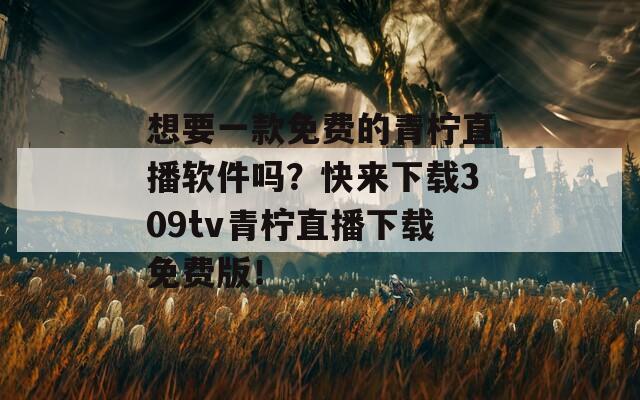 想要一款免费的青柠直播软件吗？快来下载309tv青柠直播下载免费版！